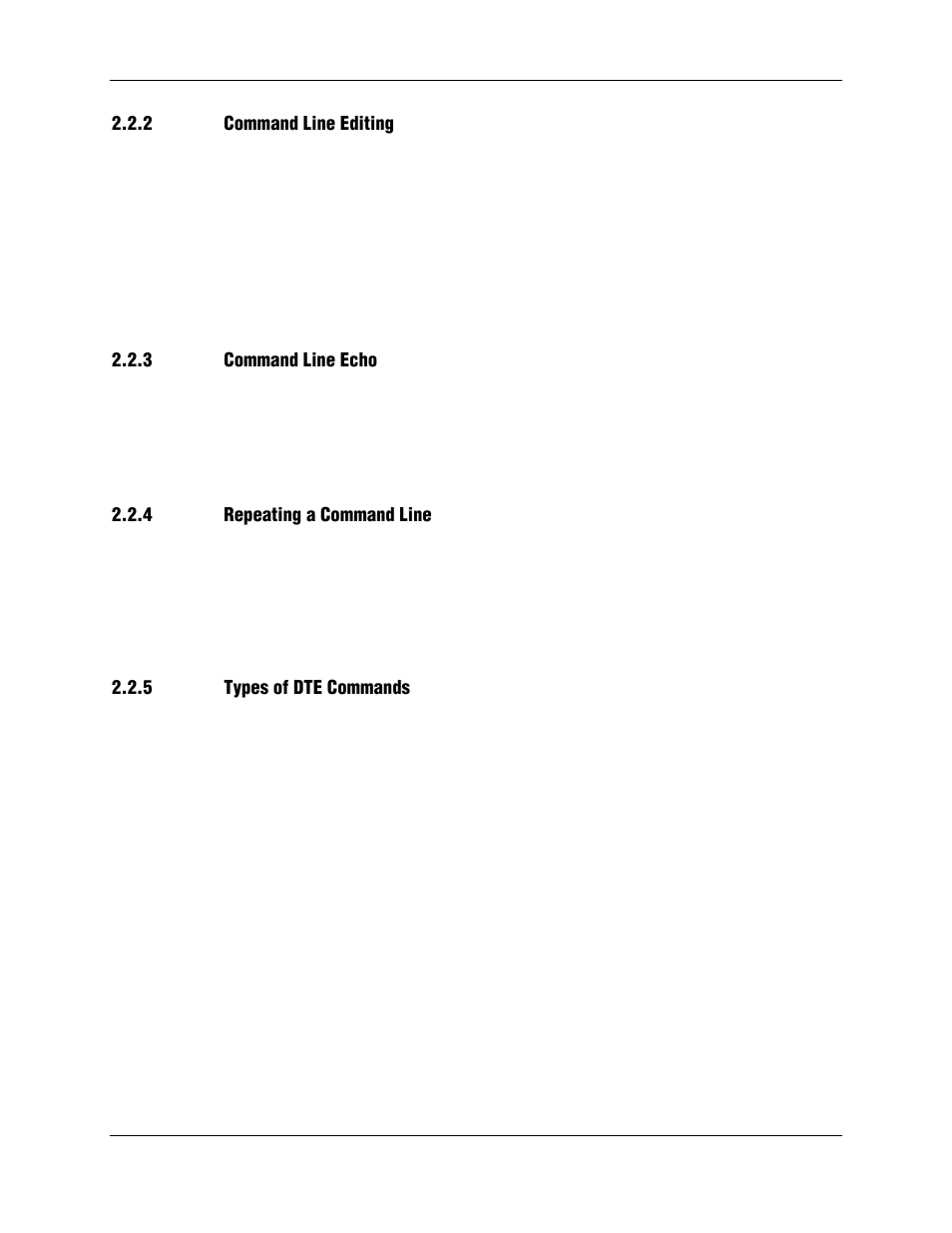 2.2.2 Command Line Editing

2.2.3 Command Line Echo

2.2.4 Repeating a Command Line

2.2.5 Types of DTE Commands